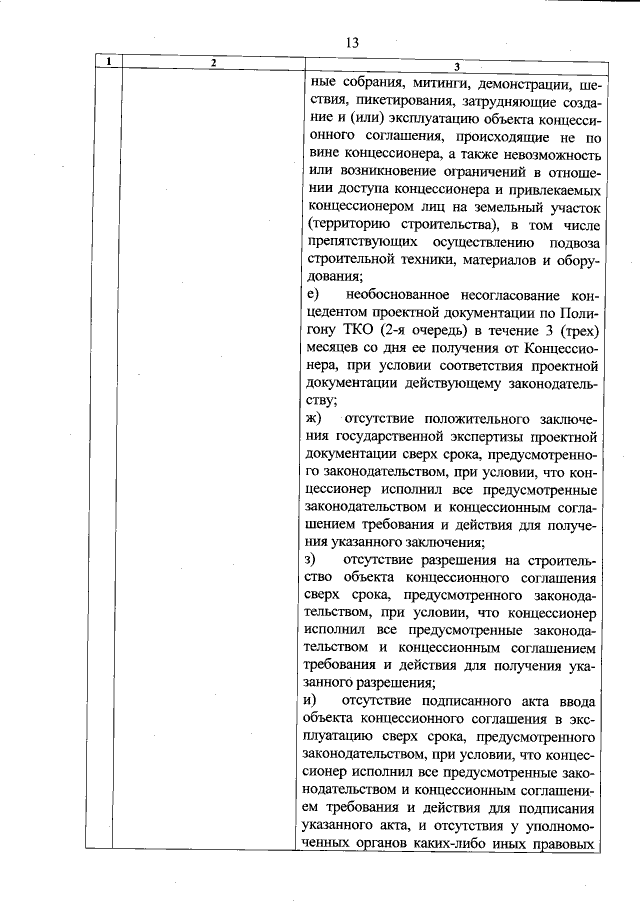 13

| 1 | 2 | 3 |
|---|---|---|
| | | ные собрания, митинги, демонстрации, шествия, пикетирования, затрудняющие создание и (или) эксплуатацию объекта концессионного соглашения, происходящие не по вине концессионера, а также невозможность или возникновение ограничений в отношении доступа концессионера и привлекаемых концессионером лиц на земельный участок (территорию строительства), в том числе препятствующих осуществлению подвоза строительной техники, материалов и оборудования; е) необоснованное несогласование концедентом проектной документации по Полигону ТКО (2-я очередь) в течение 3 (трех) месяцев со дня ее получения от Концессионера, при условии соответствия проектной документации действующему законодательству; ж) отсутствие положительного заключения государственной экспертизы проектной документации сверх срока, предусмотренного законодательством, при условии, что концессионер исполнил все предусмотренные законодательством и концессионным соглашением требования и действия для получения указанного заключения; з) отсутствие разрешения на строительство объекта концессионного соглашения сверх срока, предусмотренного законодательством, при условии, что концессионер исполнил все предусмотренные законодательством и концессионным соглашением требования и действия для получения указанного разрешения; и) отсутствие подписанного акта ввода объекта концессионного соглашения в эксплуатацию сверх срока, предусмотренного законодательством, при условии, что концессионер исполнил все предусмотренные законодательством и концессионным соглашением требования и действия для подписания указанного акта, и отсутствия у уполномоченных органов каких-либо иных правовых |